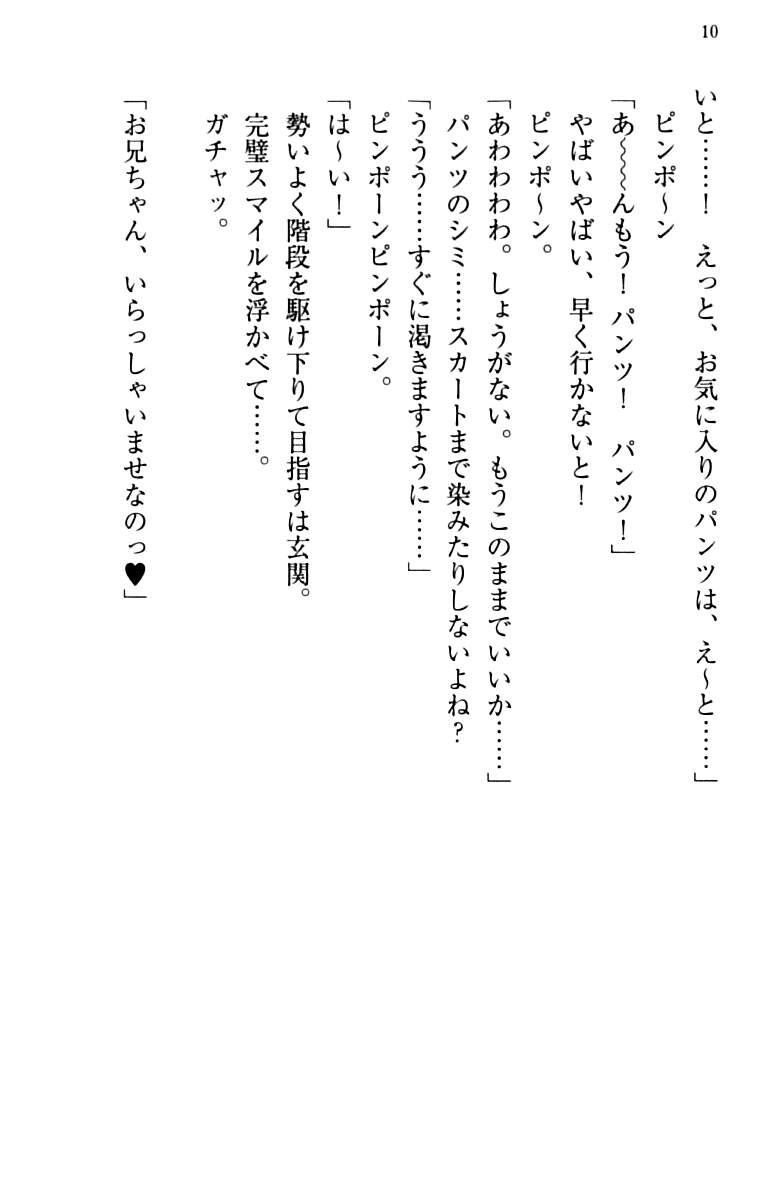 10

いと……！ えっと、お気に入りのパンツは、え～と……」

ピンポ～ン

「あ～～～んもう！ パンツ！ パンツ！」

やばいやばい、早く行かないと！

ピンポ～ン。

「あわわわわ。しょうがない。もうこのままでいいか……」

パンツのシミ……スカートまで染みたりしないよね？

「ううう……すぐに渇きますように……」

ピンポーンピンポーン。

「は～い！」

勢いよく階段を駆け下りて目指すは玄関。

完璧スマイルを浮かべて……。

ガチャッ。

「お兄ちゃん、いらっしゃいませなのっ♥」